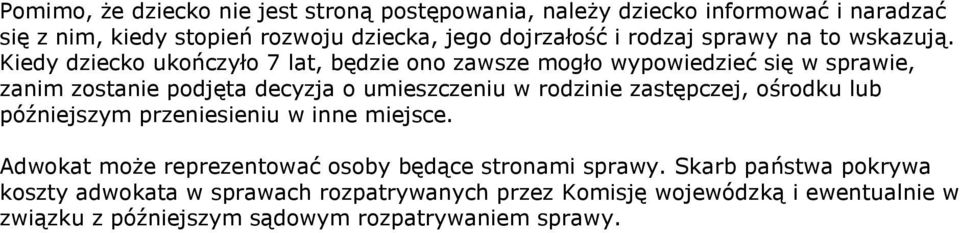 Pomimo, że dziecko nie jest stroną postępowania, należy dziecko informować i naradzać się z nim, kiedy stopień rozwoju dziecka, jego dojrzałość i rodzaj sprawy na to wskazują. Kiedy dziecko ukończyło 7 lat, będzie ono zawsze mogło wypowiedzieć się w sprawie, zanim zostanie podjęta decyzja o umieszczeniu w rodzinie zastępczej, ośrodku lub późniejszym przeniesieniu w inne miejsce.

Adwokat może reprezentować osoby będące stronami sprawy. Skarb państwa pokrywa koszty adwokata w sprawach rozpatrywanych przez Komisję wojewódzką i ewentualnie w związku z późniejszym sądowym rozpatrywaniem sprawy.